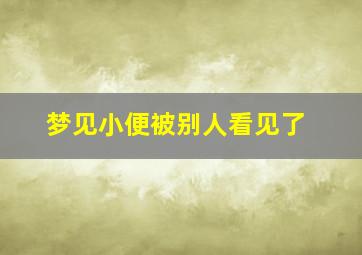 梦见小便被别人看见了